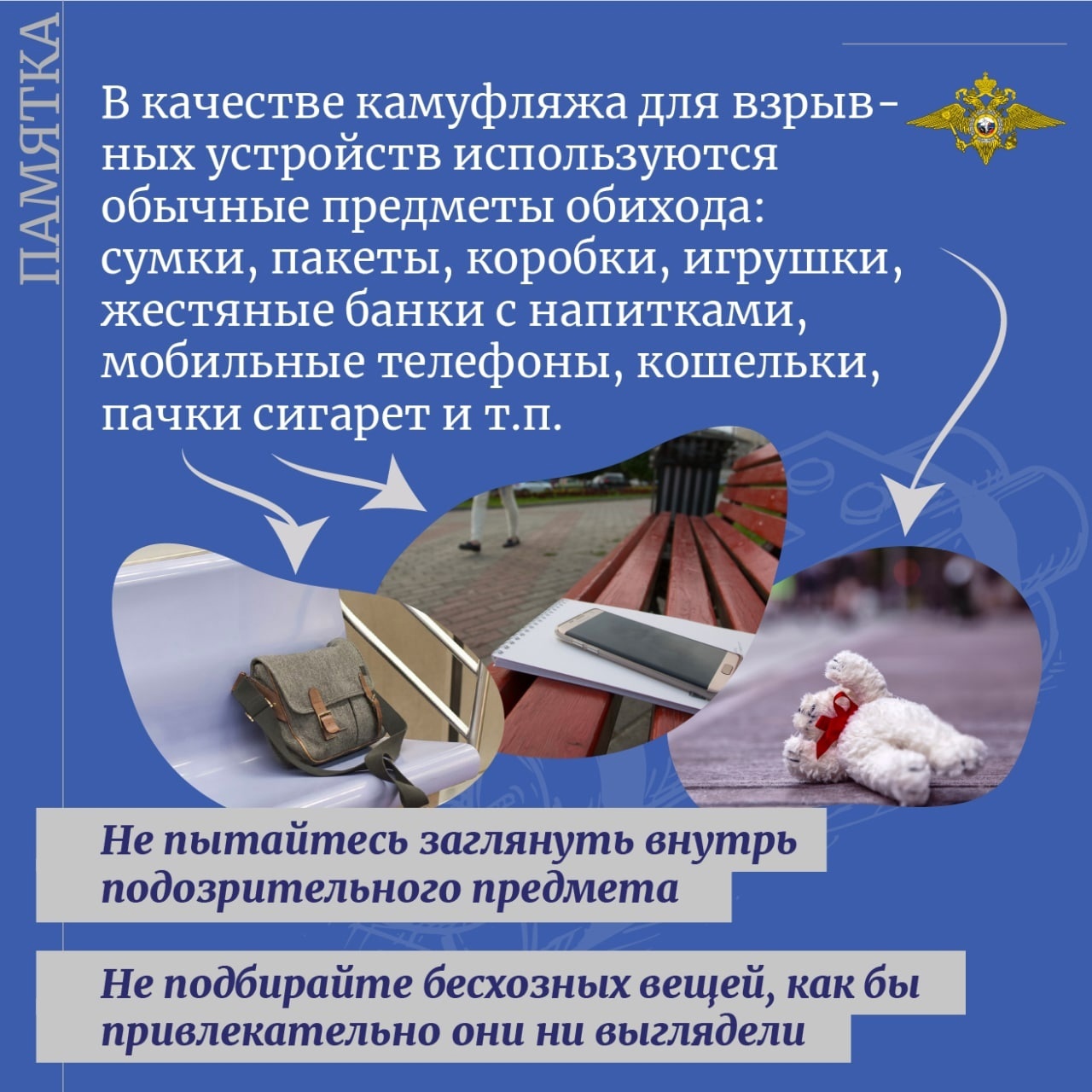 ПАМЯТКА

В качестве камуфляжа для взрывных устройств используются обычные предметы обихода: сумки, пакеты, коробки, игрушки, жестяные банки с напитками, мобильные телефоны, кошельки, пачки сигарет и т.п.

Не пытайтесь заглянуть внутрь подозрительного предмета

Не подбирайте бесхозных вещей, как бы привлекательно они ни выглядели